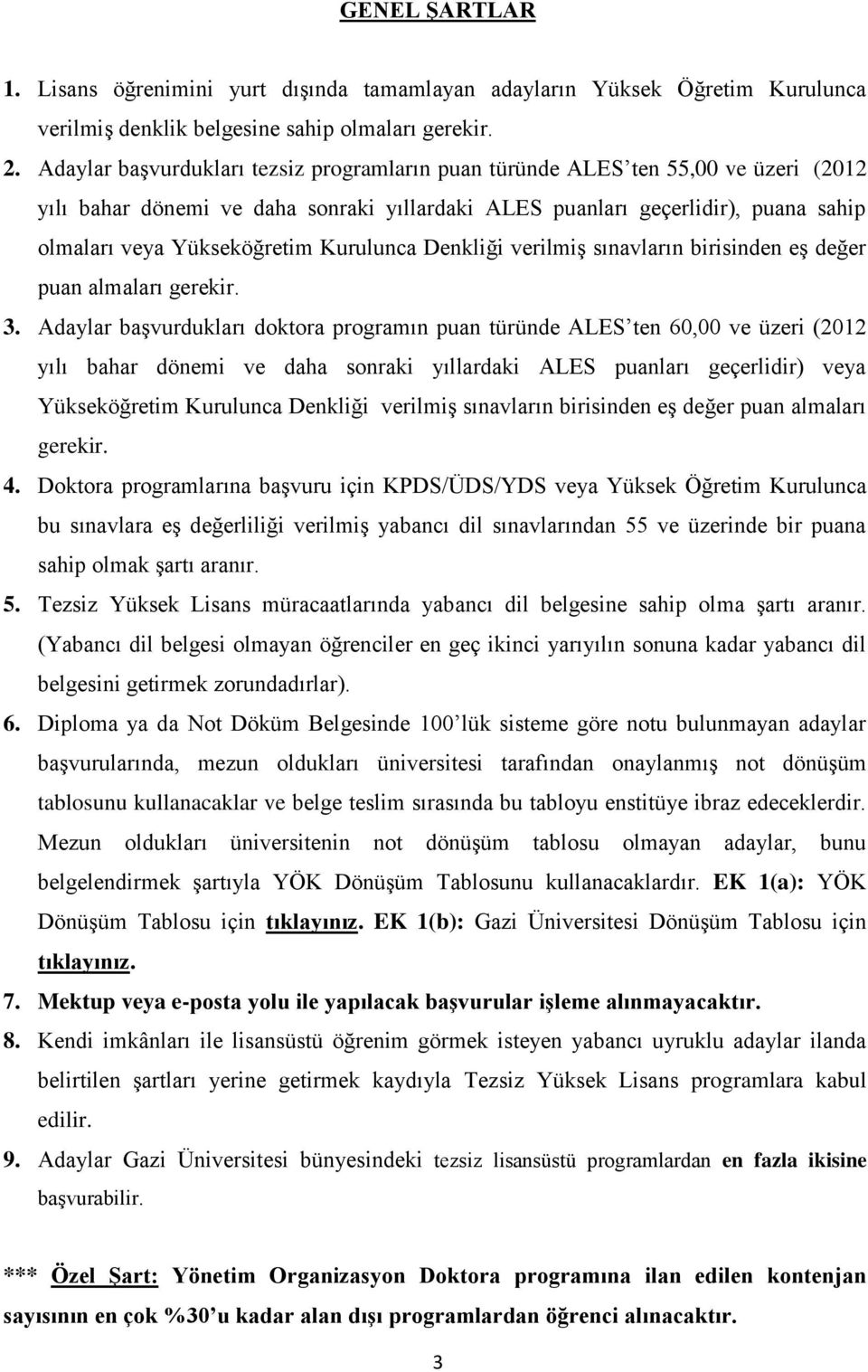 GENEL ŞARTLAR

1. Lisans öğrenimini yurt dışında tamamlayan adayların Yüksek Öğretim Kurulunca verilmiş denklik belgesine sahip olmaları gerekir.

2. Adaylar başvurdukları tezsiz programların puan türünde ALES'ten 55,00 ve üzeri (2012 yılı bahar dönemi ve daha sonraki yıllardaki ALES puanları geçerlidir), puana sahip olmaları veya Yükseköğretim Kurulunca Denkliği verilmiş sınavların birisinden eş değer puan almaları gerekir.

3. Adaylar başvurdukları doktora programın puan türünde ALES'ten 60,00 ve üzeri (2012 yılı bahar dönemi ve daha sonraki yıllardaki ALES puanları geçerlidir) veya Yükseköğretim Kurulunca Denkliği verilmiş sınavların birisinden eş değer puan almaları gerekir.

4. Doktora programlarına başvuru için KPDS/ÜDS/YDS veya Yüksek Öğretim Kurulunca bu sınavlara eş değerliliği verilmiş yabancı dil sınavlarından 55 ve üzerinde bir puana sahip olmak şartı aranır.

5. Tezsiz Yüksek Lisans müracaatlarında yabancı dil belgesine sahip olma şartı aranır. (Yabancı dil belgesi olmayan öğrenciler en geç ikinci yarıyılın sonuna kadar yabancı dil belgesini getirmek zorundadırlar).

6. Diploma ya da Not Döküm Belgesinde 100'lük sisteme göre notu bulunmayan adaylar başvurularında, mezun oldukları üniversitesi tarafından onaylanmış not dönüşüm tablosunu kullanacaklar ve belge teslim sırasında bu tabloyu enstitüye ibraz edeceklerdir. Mezun oldukları üniversitenin not dönüşüm tablosu olmayan adaylar, bunu belgelendirmek şartıyla YÖK Dönüşüm Tablosunu kullanacaklardır. EK 1(a): YÖK Dönüşüm Tablosu için tıklayınız. EK 1(b): Gazi Üniversitesi Dönüşüm Tablosu için tıklayınız.

7. Mektup veya e-posta yolu ile yapılacak başvurular işleme alınmayacaktır.

8. Kendi imkânları ile lisansüstü öğrenim görmek isteyen yabancı uyruklu adaylar ilanda belirtilen şartları yerine getirmek kaydıyla Tezsiz Yüksek Lisans programlara kabul edilir.

9. Adaylar Gazi Üniversitesi bünyesindeki tezsiz lisansüstü programlardan en fazla ikisine başvurabilir.

*** Özel Şart: Yönetim Organizasyon Doktora programına ilan edilen kontenjan sayısının en çok %30'u kadar alan dışı programlardan öğrenci alınacaktır.

3